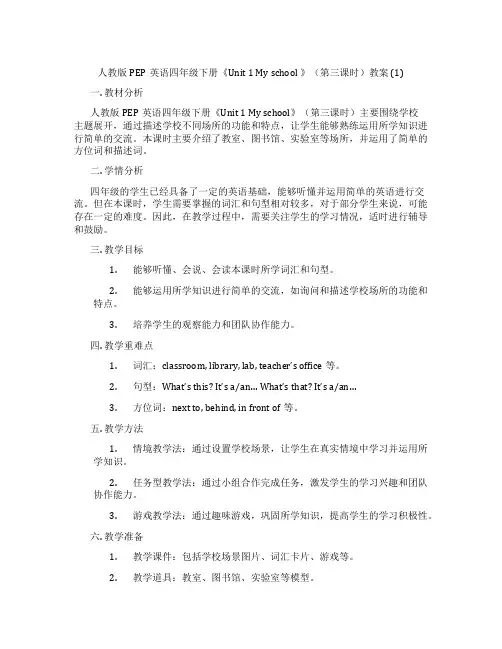 人教版 PEP 英语四年级下册《Unit 1 My school 》（第三课时）教案 (1)

一. 教材分析

人教版 PEP 英语四年级下册《Unit 1 My school》（第三课时）主要围绕学校主题展开，通过描述学校不同场所的功能和特点，让学生能够熟练运用所学知识进行简单的交流。本课时主要介绍了教室、图书馆、实验室等场所，并运用了简单的方位词和描述词。

二. 学情分析

四年级的学生已经具备了一定的英语基础，能够听懂并运用简单的英语进行交流。但在本课时，学生需要掌握的词汇和句型相对较多，对于部分学生来说，可能存在一定的难度。因此，在教学过程中，需要关注学生的学习情况，适时进行辅导和鼓励。

三. 教学目标

1. 能够听懂、会说、会读本课时所学词汇和句型。

2. 能够运用所学知识进行简单的交流，如询问和描述学校场所的功能和特点。

3. 培养学生的观察能力和团队协作能力。

四. 教学重难点

1. 词汇：classroom, library, lab, teacher's office 等。

2. 句型：What's this? It's a/an... What's that? It's a/an...

3. 方位词：next to, behind, in front of 等。

五. 教学方法

1. 情境教学法：通过设置学校场景，让学生在真实情境中学习并运用所学知识。

2. 任务型教学法：通过小组合作完成任务，激发学生的学习兴趣和团队协作能力。

3. 游戏教学法：通过趣味游戏，巩固所学知识，提高学生的学习积极性。

六. 教学准备

1. 教学课件：包括学校场景图片、词汇卡片、游戏等。

2. 教学道具：教室、图书馆、实验室等模型。